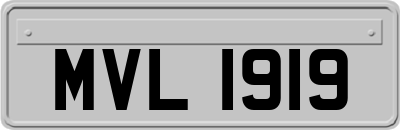 MVL 1919